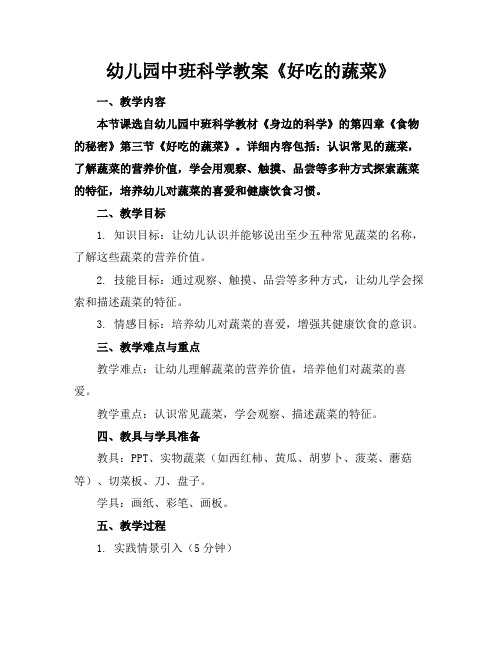 幼儿园中班科学教案《好吃的蔬菜》

一、教学内容

本节课选自幼儿园中班科学教材《身边的科学》的第四章《食物的秘密》第三节《好吃的蔬菜》。详细内容包括：认识常见的蔬菜，了解蔬菜的营养价值，学会用观察、触摸、品尝等多种方式探索蔬菜的特征，培养幼儿对蔬菜的喜爱和健康饮食习惯。

二、教学目标

1. 知识目标：让幼儿认识并能够说出至少五种常见蔬菜的名称，了解这些蔬菜的营养价值。

2. 技能目标：通过观察、触摸、品尝等多种方式，让幼儿学会探索和描述蔬菜的特征。

3. 情感目标：培养幼儿对蔬菜的喜爱，增强其健康饮食的意识。

三、教学难点与重点

教学难点：让幼儿理解蔬菜的营养价值，培养他们对蔬菜的喜爱。

教学重点：认识常见蔬菜，学会观察、描述蔬菜的特征。

四、教具与学具准备

教具：PPT、实物蔬菜（如西红柿、黄瓜、胡萝卜、菠菜、蘑菇等）、切菜板、刀、盘子。

学具：画纸、彩笔、画板。

五、教学过程

1. 实践情景引入（5 分钟）